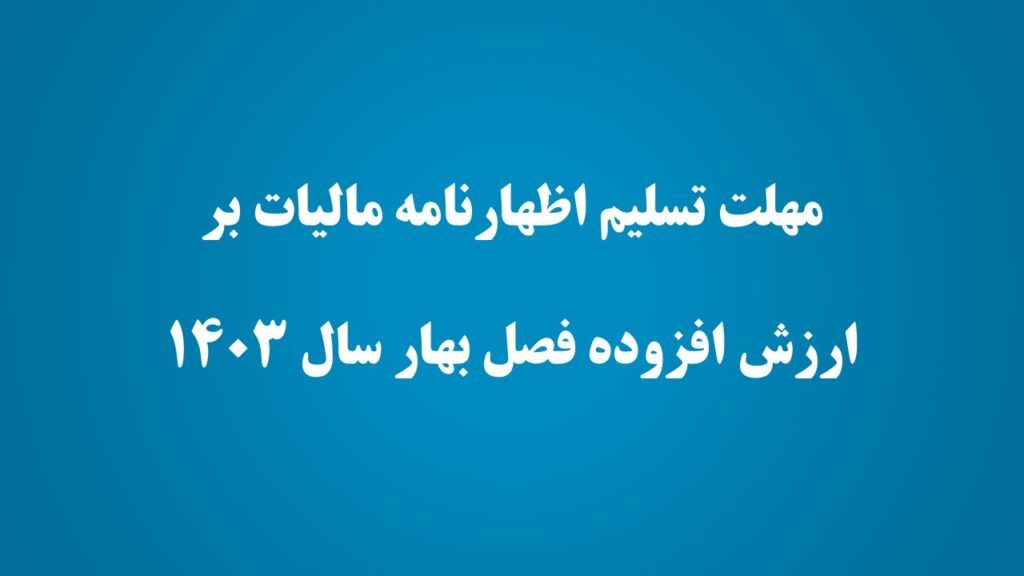 مهلت تسلیم اظهارنامه مالیات بر

ارزش افزوده فصل بهار سال ۱۴۰۳